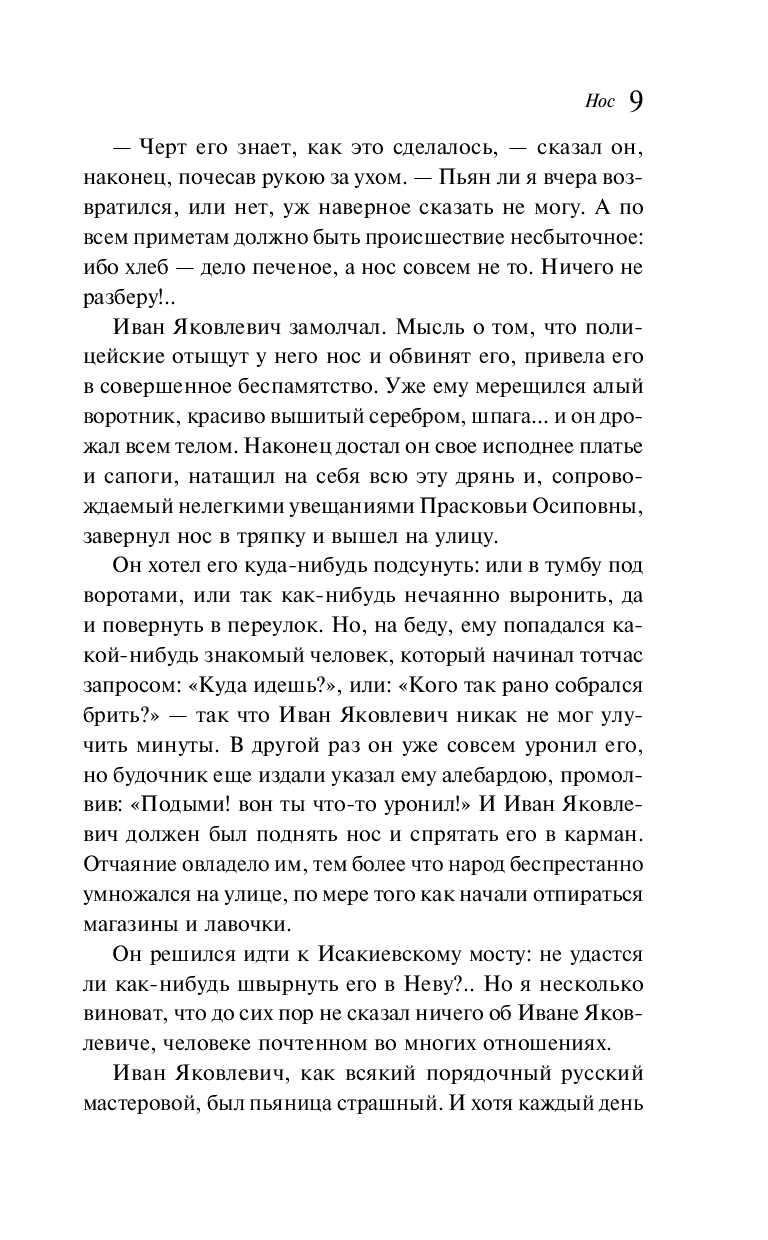 Нос 9

— Черт его знает, как это сделалось, — сказал он, наконец, почесав рукою за ухом. — Пьян ли я вчера возвратился, или нет, уж наверное сказать не могу. А по всем приметам должно быть происшествие несбыточное: ибо хлеб — дело печеное, а нос совсем не то. Ничего не разберу!..

Иван Яковлевич замолчал. Мысль о том, что полицейские отыщут у него нос и обвинят его, привела его в совершенное беспамятство. Уже ему мерещился алый воротник, красиво вышитый серебром, шпага... и он дрожал всем телом. Наконец достал он свое исподнее платье и сапоги, натащил на себя всю эту дрянь и, сопровождаемый нелегкими увещаниями Прасковьи Осиповны, завернул нос в тряпку и вышел на улицу.

Он хотел его куда-нибудь подсунуть: или в тумбу под воротами, или так как-нибудь нечаянно выронить, да и повернуть в переулок. Но, на беду, ему попадался какой-нибудь знакомый человек, который начинал тотчас запросом: «Куда идешь?», или: «Кого так рано собрался брить?» — так что Иван Яковлевич никак не мог улучить минуты. В другой раз он уже совсем уронил его, но будочник еще издали указал ему алебардою, промолвив: «Подыми! вон ты что-то уронил!» И Иван Яковлевич должен был поднять нос и спрятать его в карман. Отчаяние овладело им, тем более что народ беспрестанно умножался на улице, по мере того как начали отпираться магазины и лавочки.

Он решился идти к Исакиевскому мосту: не удастся ли как-нибудь швырнуть его в Неву?.. Но я несколько виноват, что до сих пор не сказал ничего об Иване Яковлевиче, человеке почтенном во многих отношениях.

Иван Яковлевич, как всякий порядочный русский мастеровой, был пьяница страшный. И хотя каждый день